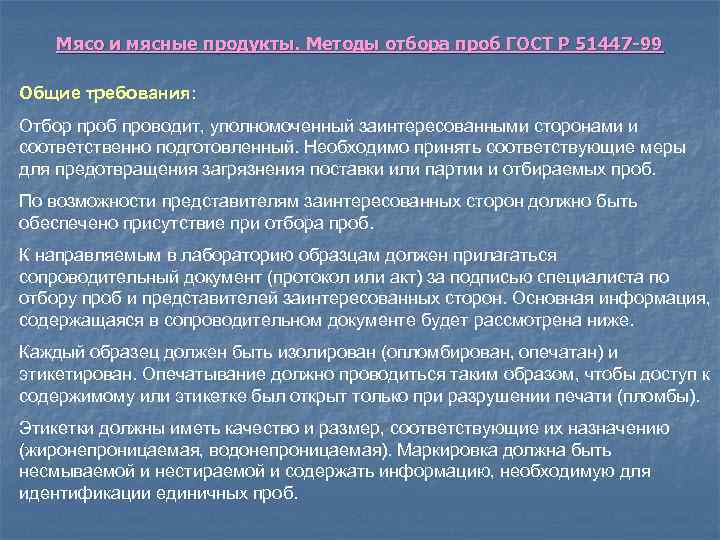 Мясо и мясные продукты. Методы отбора проб ГОСТ Р 51447-99

Общие требования:

Отбор проб проводит, уполномоченный заинтересованными сторонами и соответственно подготовленный. Необходимо принять соответствующие меры для предотвращения загрязнения поставки или партии и отбираемых проб.

По возможности представителям заинтересованных сторон должно быть обеспечено присутствие при отбора проб.

К направляемым в лабораторию образцам должен прилагаться сопроводительный документ (протокол или акт) за подписью специалиста по отбору проб и представителей заинтересованных сторон. Основная информация, содержащаяся в сопроводительном документе будет рассмотрена ниже.

Каждый образец должен быть изолирован (опломбирован, опечатан) и этикетирован. Опечатывание должно проводиться таким образом, чтобы доступ к содержимому или этикетке был открыт только при разрушении печати (пломбы).

Этикетки должны иметь качество и размер, соответствующие их назначению (жиронепроницаемая, водонепроницаемая). Маркировка должна быть несмываемой и нестираемой и содержать информацию, необходимую для идентификации единичных проб.